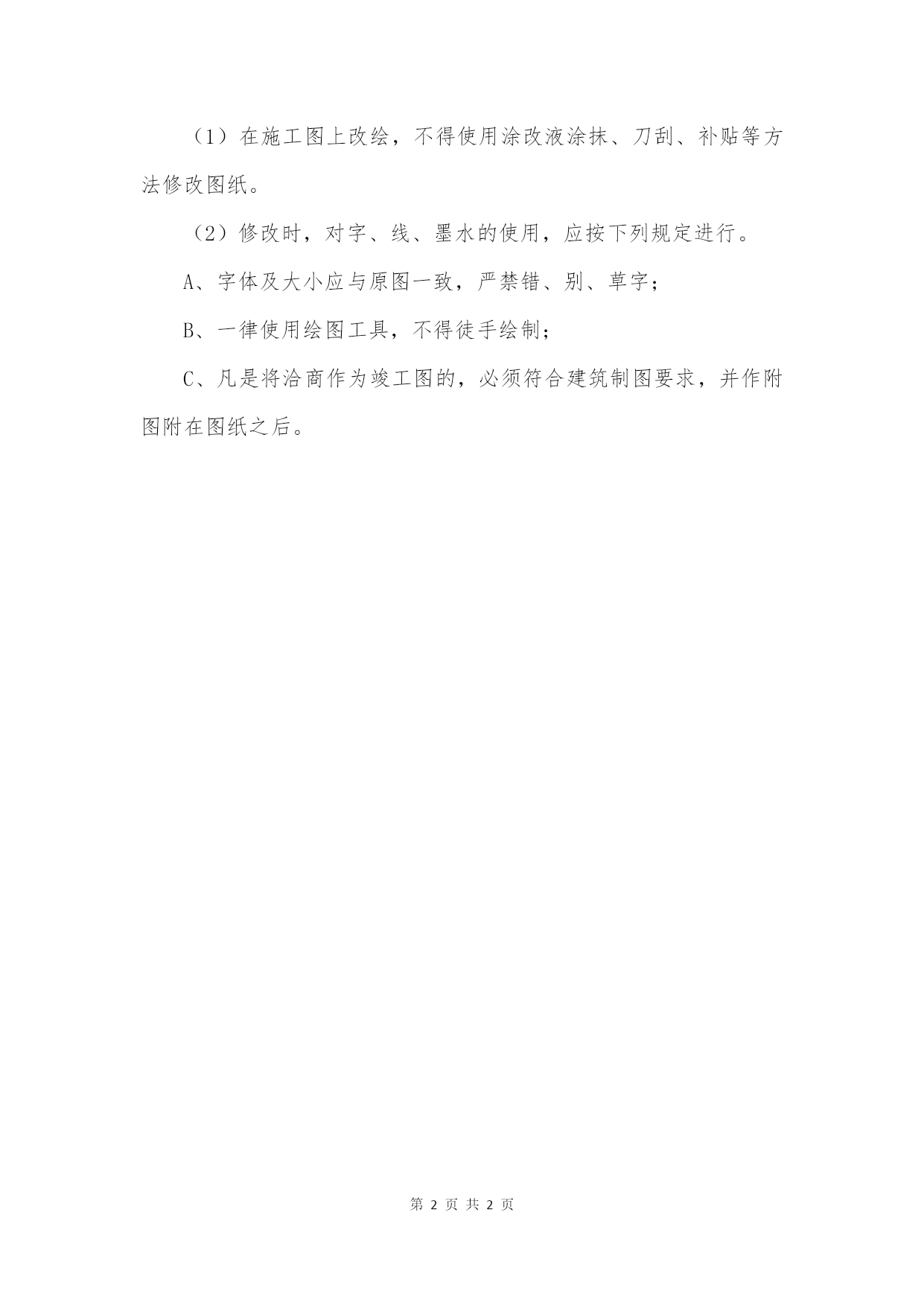 （1）在施工图上改绘，不得使用涂改液涂抹、刀刮、补贴等方法修改图纸。

（2）修改时，对字、线、墨水的使用，应按下列规定进行。

A、字体及大小应与原图一致，严禁错、别、草字；

B、一律使用绘图工具，不得徒手绘制；

C、凡是将洽商作为竣工图的，必须符合建筑制图要求，并作附图附在图纸之后。

第 2 页 共 2 页